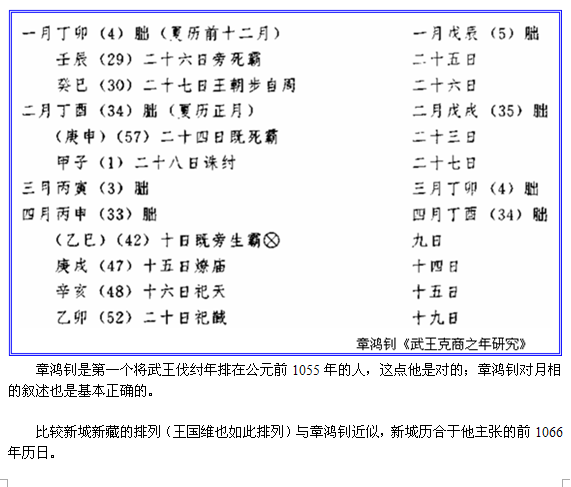 一月丁卯（4）朏（夏历前十二月）
壬辰（29）二十六日旁死霸
癸巳（30）二十七日王朝步自周
二月丁酉（34）朏（夏历正月）
（庚申）（57）二十四日既死霸
甲子（1）二十八日诛纣
三月丙寅（3）朏
四月丙申（33）朏
（乙巳）（42）十日既旁生霸⊗
庚戌（47）十五日燎庙
辛亥（48）十六日祀天
乙卯（52）二十日祀馘

一月戊辰（5）朏
二十五日
二十六日
二月戊戌（35）朏
二十三日
二十七日
三月丁卯（4）朏
四月丁酉（34）朏
九日
十四日
十五日
十九日

章鸿钊《武王克商之年研究》

章鸿钊是第一个将武王伐纣年排在公元前 1055 年的人，这点他是对的；章鸿钊对月相的叙述也是基本正确的。

比较新城新藏的排列（王国维也如此排列）与章鸿钊近似，新城历合于他主张的前 1066 年历日。